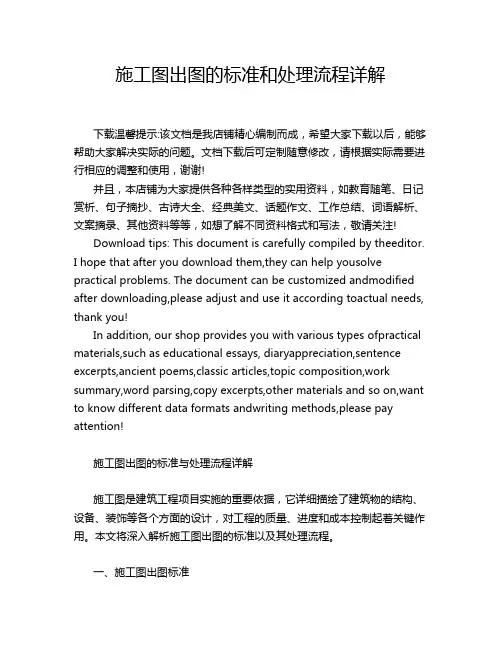 施工图出图的标准和处理流程详解

下载温馨提示:该文档是我店铺精心编制而成，希望大家下载以后，能够帮助大家解决实际的问题。文档下载后可定制随意修改，请根据实际需要进行相应的调整和使用，谢谢!

并且，本店铺为大家提供各种各样类型的实用资料，如教育随笔、日记赏析、句子摘抄、古诗大全、经典美文、话题作文、工作总结、词语解析、文案摘录、其他资料等等，如想了解不同资料格式和写法，敬请关注!

Download tips: This document is carefully compiled by theeditor. I hope that after you download them,they can help yousolve practical problems. The document can be customized andmodified after downloading,please adjust and use it according toactual needs, thank you!

In addition, our shop provides you with various types ofpractical materials,such as educational essays, diaryappreciation,sentence excerpts,ancient poems,classic articles,topic composition,work summary,word parsing,copy excerpts,other materials and so on,want to know different data formats andwriting methods,please pay attention!

施工图出图的标准与处理流程详解

施工图是建筑工程项目实施的重要依据，它详细描绘了建筑物的结构、设备、装饰等各个方面的设计，对工程的质量、进度和成本控制起着关键作用。本文将深入解析施工图出图的标准以及其处理流程。

一、施工图出图标准